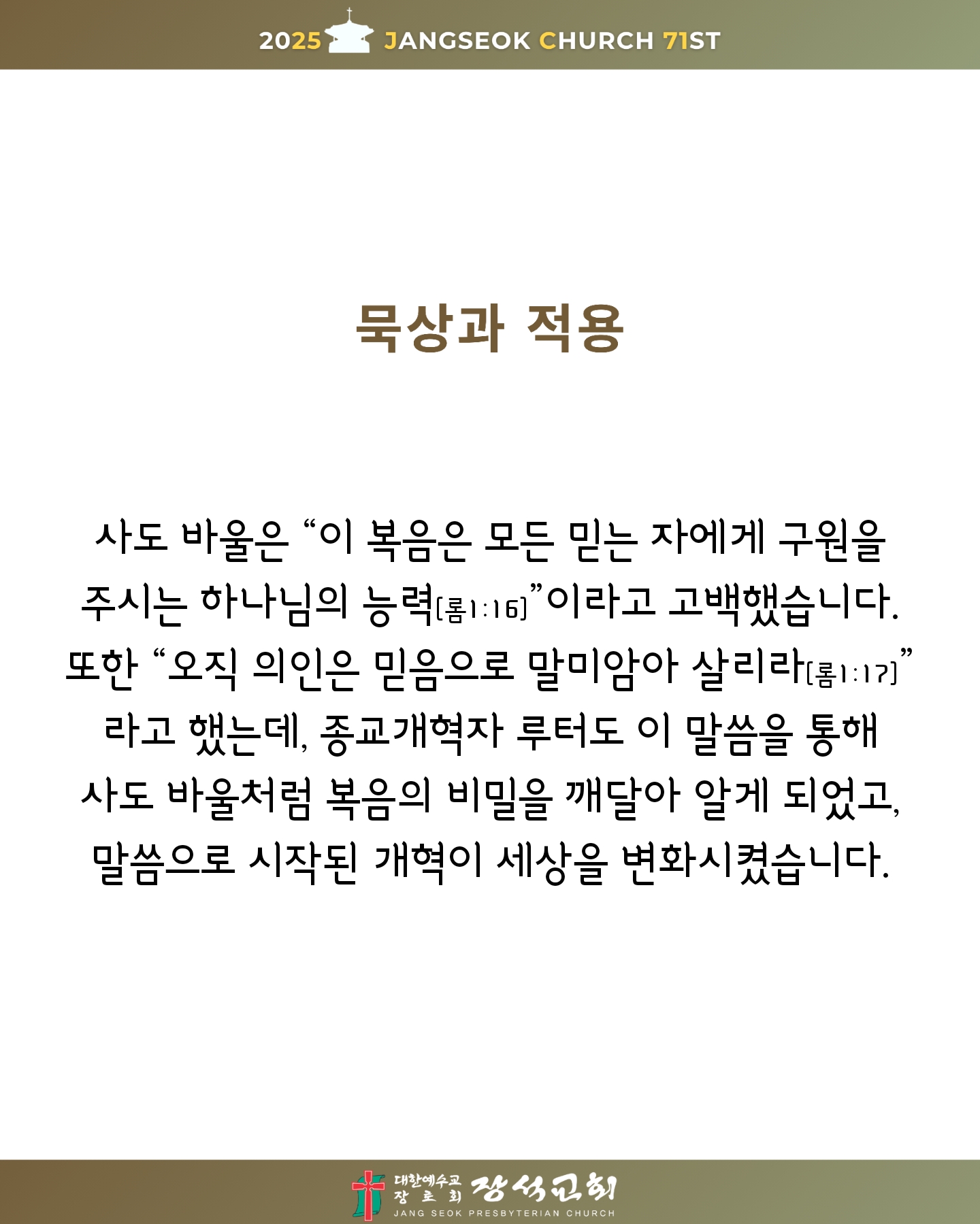 2025 JANGSEOK CHURCH 71ST

묵상과 적용

사도 바울은 "이 복음은 모든 믿는 자에게 구원을 주시는 하나님의 능력[롬1:16]"이라고 고백했습니다. 또한 "오직 의인은 믿음으로 말미암아 살리라[롬1:17]"라고 했는데, 종교개혁자 루터도 이 말씀을 통해 사도 바울처럼 복음의 비밀을 깨달아 알게 되었고, 말씀으로 시작된 개혁이 세상을 변화시켰습니다.

대한예수교 장로회 장석교회
JANG SEOK PRESBYTERIAN CHURCH